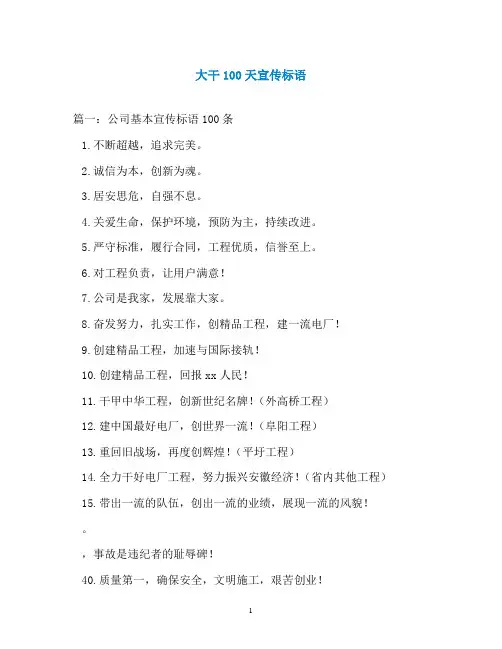 大干 100 天宣传标语

篇一：公司基本宣传标语 100 条

1.不断超越，追求完美。

2.诚信为本，创新为魂。

3.居安思危，自强不息。

4.关爱生命，保护环境，预防为主，持续改进。

5.严守标准，履行合同，工程优质，信誉至上。

6.对工程负责，让用户满意！

7.公司是我家，发展靠大家。

8.奋发努力，扎实工作，创精品工程，建一流电厂！

9.创建精品工程，加速与国际接轨！

10.创建精品工程，回报 xx 人民！

11.干甲中华工程，创新世纪名牌！（外高桥工程）

12.建中国最好电厂，创世界一流！（阜阳工程）

13.重回旧战场，再度创辉煌！（平圩工程）

14.全力干好电厂工程，努力振兴安徽经济！（省内其他工程）

15.带出一流的队伍，创出一流的业绩，展现一流的风貌！

。

，事故是违纪者的耻辱碑！

40.质量第一，确保安全，文明施工，艰苦创业！

1